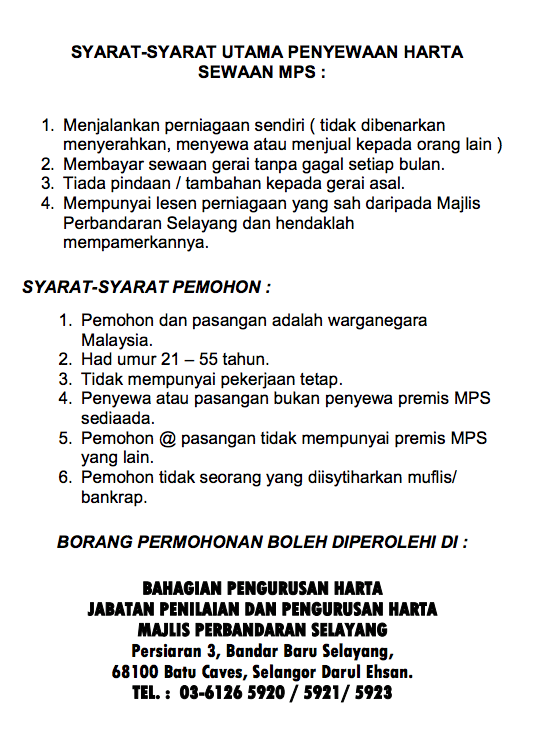 SYARAT-SYARAT UTAMA PENYEWAAN HARTA SEWAAN MPS :

1. Menjalankan perniagaan sendiri ( tidak dibenarkan menyerahkan, menyewa atau menjual kepada orang lain )
2. Membayar sewaan gerai tanpa gagal setiap bulan.
3. Tiada pindaan / tambahan kepada gerai asal.
4. Mempunyai lesen perniagaan yang sah daripada Majlis Perbandaran Selayang dan hendaklah mempamerkannya.

SYARAT-SYARAT PEMOHON :

1. Pemohon dan pasangan adalah warganegara Malaysia.
2. Had umur 21 – 55 tahun.
3. Tidak mempunyai pekerjaan tetap.
4. Penyewa atau pasangan bukan penyewa premis MPS sediaada.
5. Pemohon @ pasangan tidak mempunyai premis MPS yang lain.
6. Pemohon tidak seorang yang diisytiharkan muflis/ bankrap.

BORANG PERMOHONAN BOLEH DIPEROLEHI DI :

BAHAGIAN PENGURUSAN HARTA
JABATAN PENILAIAN DAN PENGURUSAN HARTA
MAJLIS PERBANDARAN SELAYANG
Persiaran 3, Bandar Baru Selayang,
68100 Batu Caves, Selangor Darul Ehsan.
TEL. : 03-6126 5920 / 5921/ 5923